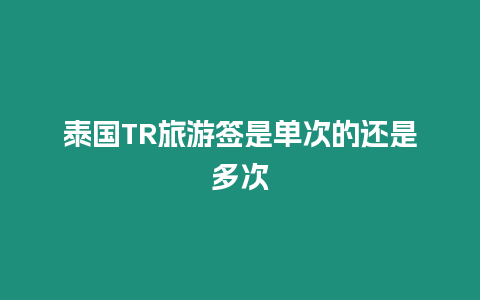 泰国TR旅游签是单次的还是多次